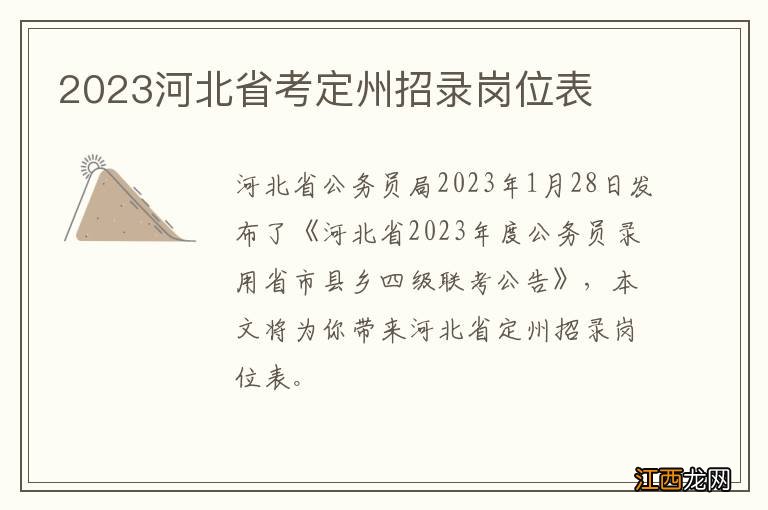 2023河北省考定州招录岗位表

河北省公务员局2023年1月28日发布了《河北省2023年度公务员录用省市县乡四级联考公告》，本文将为你带来河北省定州招录岗位表。

江西龙网